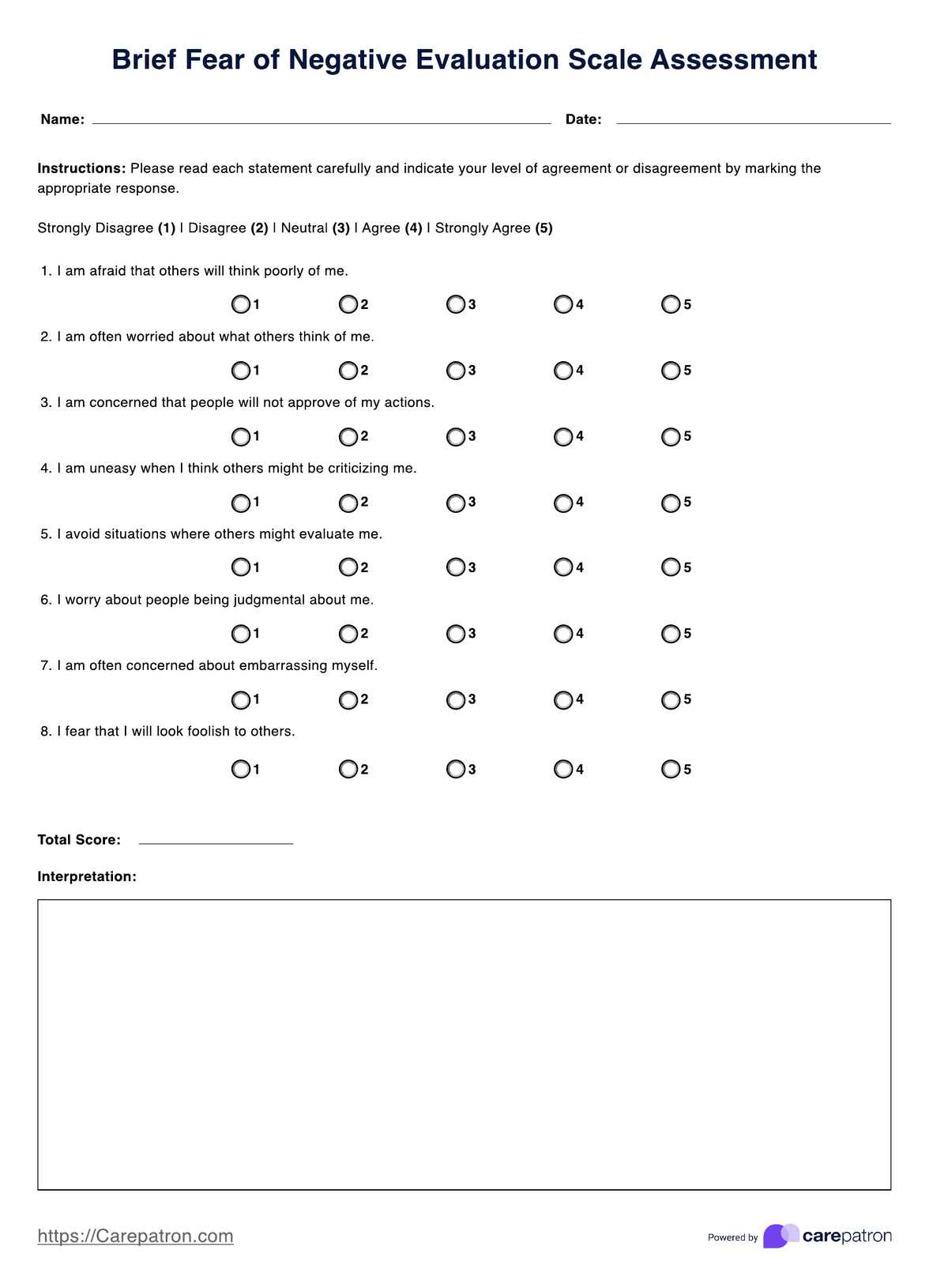 Brief Fear of Negative Evaluation Scale Assessment

Name: Date:

Instructions: Please read each statement carefully and indicate your level of agreement or disagreement by marking the appropriate response.

Strongly Disagree (1) | Disagree (2) | Neutral (3) | Agree (4) | Strongly Agree (5)

1. I am afraid that others will think poorly of me.

1 2 3 4 5

2. I am often worried about what others think of me.

1 2 3 4 5

3. I am concerned that people will not approve of my actions.

1 2 3 4 5

4. I am uneasy when I think others might be criticizing me.

1 2 3 4 5

5. I avoid situations where others might evaluate me.

1 2 3 4 5

6. I worry about people being judgmental about me.

1 2 3 4 5

7. I am often concerned about embarrassing myself.

1 2 3 4 5

8. I fear that I will look foolish to others.

1 2 3 4 5

Total Score:

Interpretation:

https://Carepatron.com

Powered by carepatron